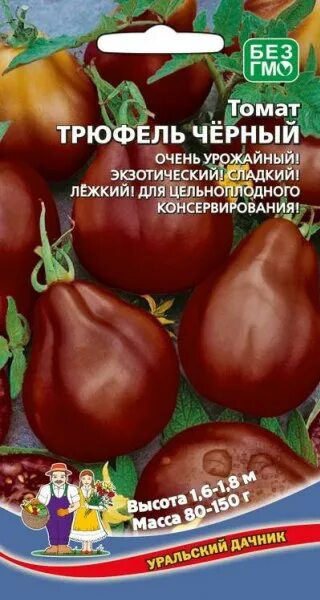 БЕЗ ГМО

Томат
ТРЮФЕЛЬ ЧЁРНЫЙ

ОЧЕНЬ УРОЖАЙНЫЙ! ЭКЗОТИЧЕСКИЙ! СЛАДКИЙ! ЛЁЖКИЙ! ДЛЯ ЦЕЛЬНОПЛОДНОГО КОНСЕРВИРОВАНИЯ!

Высота 1,6-1,8 м
Масса 80-150 г

УРАЛЬСКИЙ ДАЧНИК